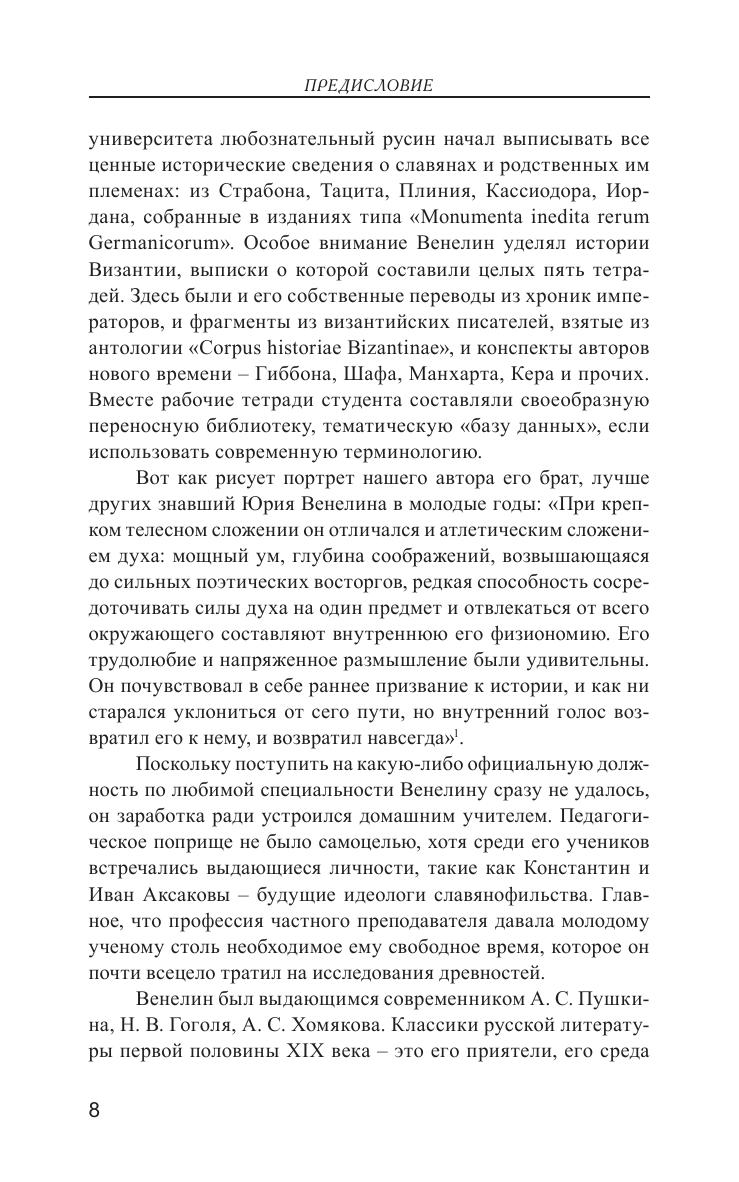 ПРЕДИСЛОВИЕ

университета любознательный русин начал выписывать все ценные исторические сведения о славянах и родственных им племенах: из Страбона, Тацита, Плиния, Кассиодора, Иордана, собранные в изданиях типа «Monumenta inedita rerum Germanicorum». Особое внимание Венелин уделял истории Византии, выписки о которой составили целых пять тетрадей. Здесь были и его собственные переводы из хроник императоров, и фрагменты из византийских писателей, взятые из антологии «Corpus historiae Bizantinae», и конспекты авторов нового времени – Гиббона, Шафа, Манхарта, Кера и прочих. Вместе рабочие тетради студента составляли своеобразную переносную библиотеку, тематическую «базу данных», если использовать современную терминологию.

Вот как рисует портрет нашего автора его брат, лучше других знавший Юрия Венелина в молодые годы: «При крепком телесном сложении он отличался и атлетическим сложением духа: мощный ум, глубина соображений, возвышающаяся до сильных поэтических восторгов, редкая способность сосредоточивать силы духа на один предмет и отвлекаться от всего окружающего составляют внутреннюю его физиономию. Его трудолюбие и напряженное размышление были удивительны. Он почувствовал в себе раннее призвание к истории, и как ни старался уклониться от сего пути, но внутренний голос возвратил его к нему, и возвратил навсегда»$^1$.

Поскольку поступить на какую-либо официальную должность по любимой специальности Венелину сразу не удалось, он заработка ради устроился домашним учителем. Педагогическое поприще не было самоцелью, хотя среди его учеников встречались выдающиеся личности, такие как Константин и Иван Аксаковы – будущие идеологи славянофильства. Главное, что профессия частного преподавателя давала молодому ученому столь необходимое ему свободное время, которое он почти всецело тратил на исследования древностей.

Венелин был выдающимся современником А. С. Пушкина, Н. В. Гоголя, А. С. Хомякова. Классики русской литературы первой половины XIX века – это его приятели, его среда

8